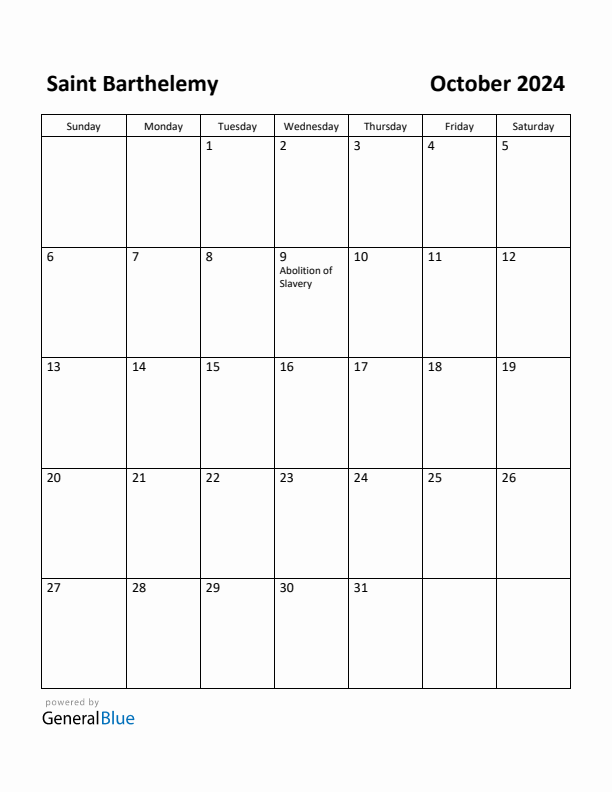 Saint Barthelemy

October 2024

| Sunday | Monday | Tuesday | Wednesday | Thursday | Friday | Saturday |
|---|---|---|---|---|---|---|
| | | 1 | 2 | 3 | 4 | 5 |
| 6 | 7 | 8 | 9 Abolition of Slavery | 10 | 11 | 12 |
| 13 | 14 | 15 | 16 | 17 | 18 | 19 |
| 20 | 21 | 22 | 23 | 24 | 25 | 26 |
| 27 | 28 | 29 | 30 | 31 | | |

powered by
GeneralBlue